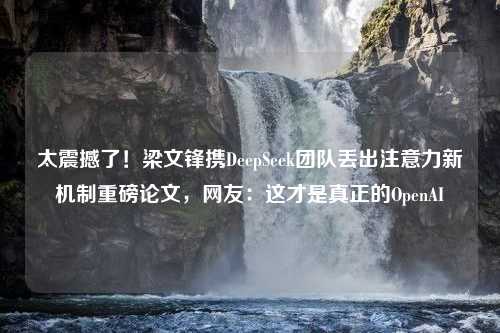 太震撼了！梁文锋携DeepSeek团队丢出注意力新机制重磅论文，网友：这才是真正的OpenAI